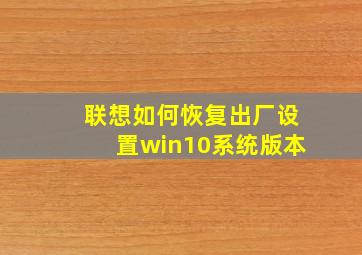 联想如何恢复出厂设置win10系统版本